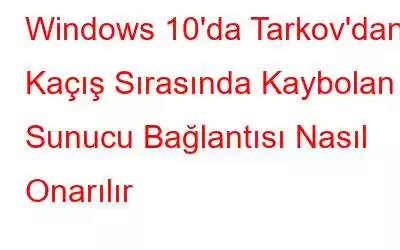 Windows 10'da Tarkov'dan Kaçış Sırasında Kaybolan Sunucu Bağlantısı Nasıl Onarılır